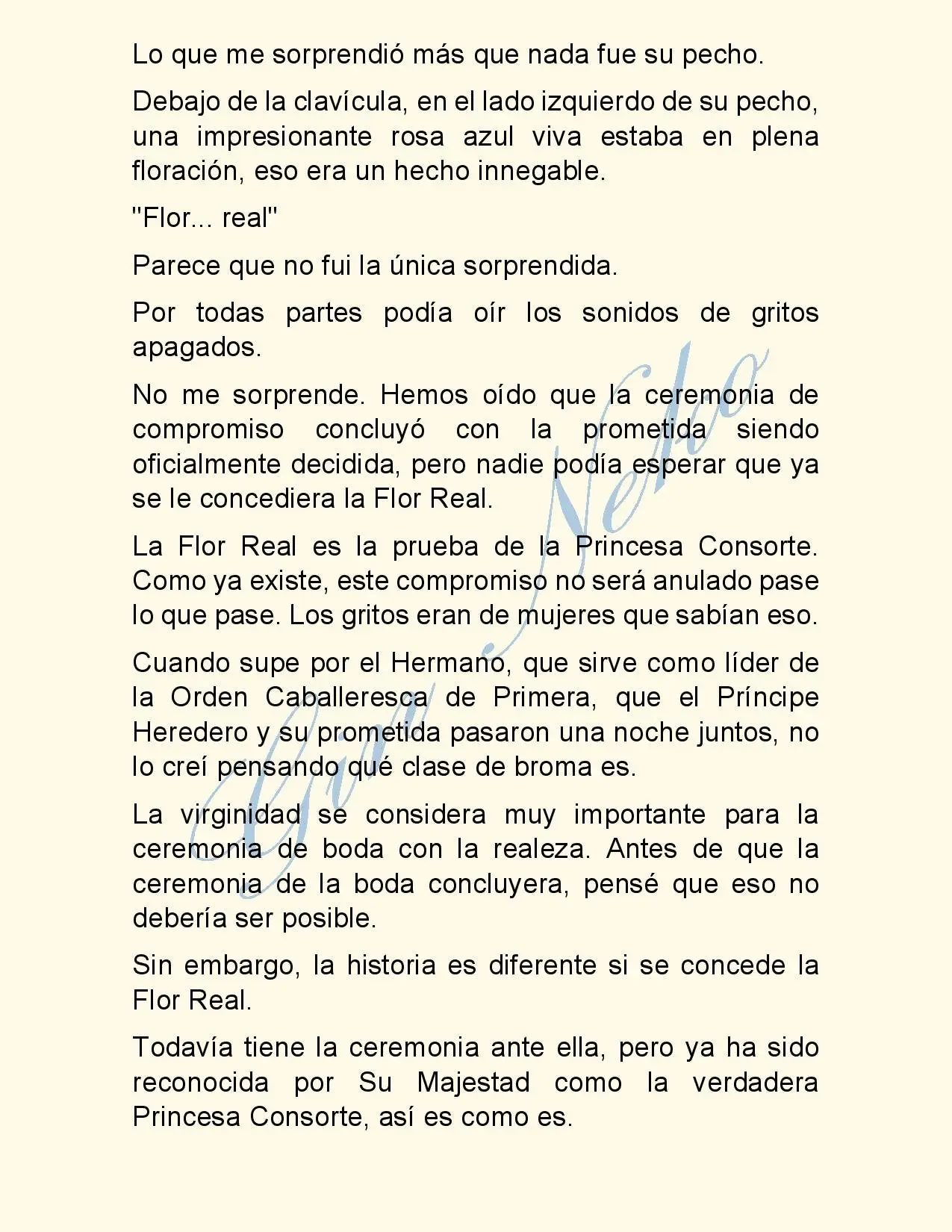 Lo que me sorprendió más que nada fue su pecho.

Debajo de la clavícula, en el lado izquierdo de su pecho, una impresionante rosa azul viva estaba en plena floración, eso era un hecho innegable.

"Flor... real"

Parece que no fui la única sorprendida.

Por todas partes podía oír los sonidos de gritos apagados.

No me sorprende. Hemos oído que la ceremonia de compromiso concluyó con la prometida siendo oficialmente decidida, pero nadie podía esperar que ya se le concediera la Flor Real.

La Flor Real es la prueba de la Princesa Consorte. Como ya existe, este compromiso no será anulado pase lo que pase. Los gritos eran de mujeres que sabían eso.

Cuando supe por el Hermano, que sirve como líder de la Orden Caballeresca de Primera, que el Príncipe Heredero y su prometida pasaron una noche juntos, no lo creí pensando qué clase de broma es.

La virginidad se considera muy importante para la ceremonia de boda con la realeza. Antes de que la ceremonia de la boda concluyera, pensé que eso no debería ser posible.

Sin embargo, la historia es diferente si se concede la Flor Real.

Todavía tiene la ceremonia ante ella, pero ya ha sido reconocida por Su Majestad como la verdadera Princesa Consorte, así es como es.

Gina Neko